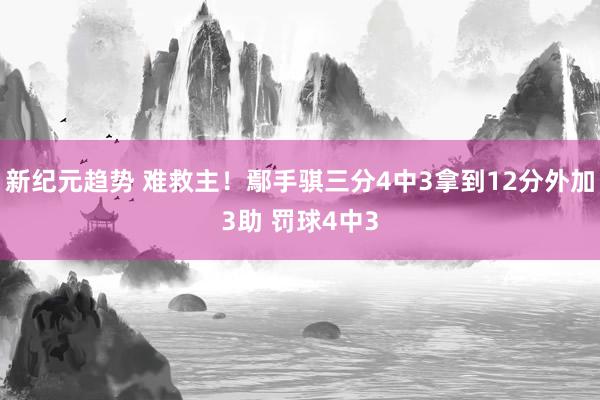 新纪元趋势 难救主！鄢手骐三分4中3拿到12分外加3助 罚球4中3